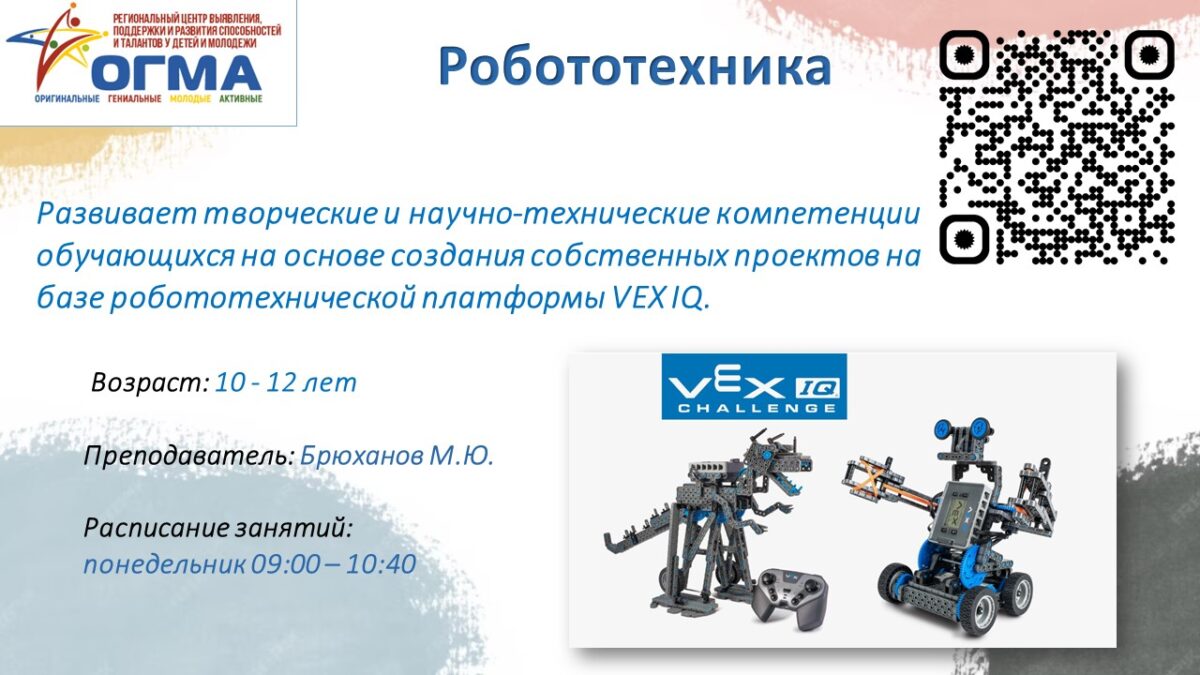 РЕГИОНАЛЬНЫЙ ЦЕНТР ВЫЯВЛЕНИЯ, ПОДДЕРЖКИ И РАЗВИТИЯ СПОСОБНОСТЕЙ И ТАЛАНТОВ У ДЕТЕЙ И МОЛОДЕЖИ
ОГМА
ОРИГИНАЛЬНЫЕ ГЕНИАЛЬНЫЕ МОЛОДЫЕ АКТИВНЫЕ

Робототехника

Развивает творческие и научно-технические компетенции обучающихся на основе создания собственных проектов на базе робототехнической платформы VEX IQ.

Возраст: 10 - 12 лет

Преподаватель: Брюханов М.Ю.

Расписание занятий:
понедельник 09:00 – 10:40

VEX IQ
CHALLENGE